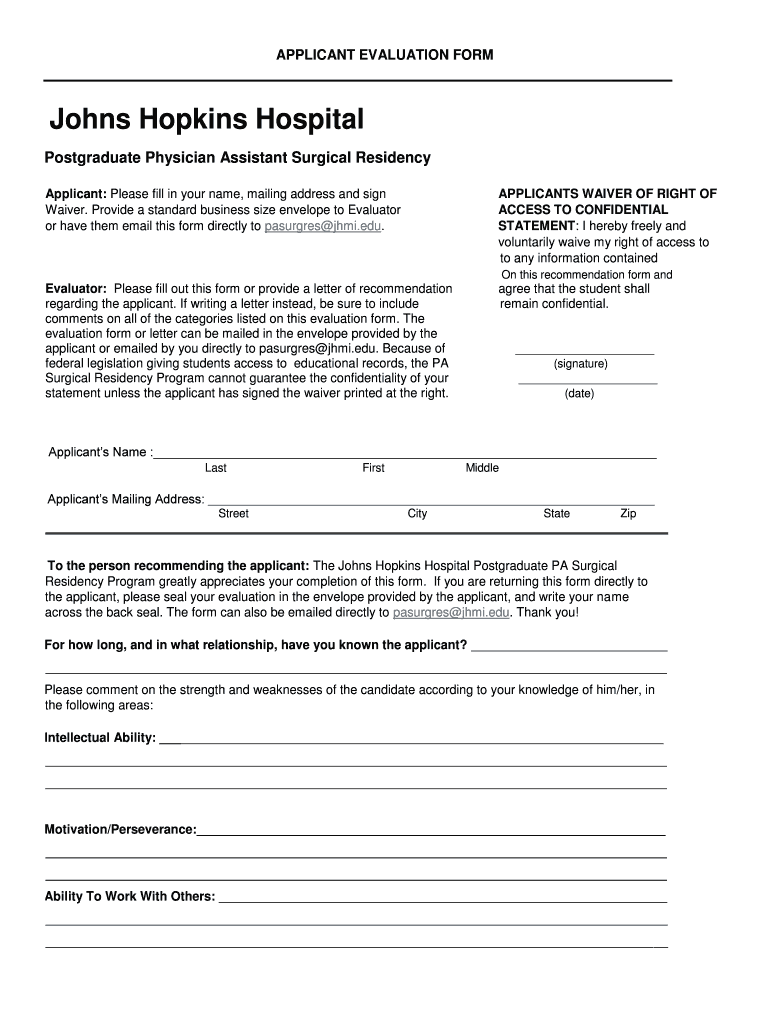 APPLICANT EVALUATION FORM

Johns Hopkins Hospital

Postgraduate Physician Assistant Surgical Residency

Applicant: Please fill in your name, mailing address and sign Waiver. Provide a standard business size envelope to Evaluator or have them email this form directly to pasurgres@jhmi.edu.

Evaluator: Please fill out this form or provide a letter of recommendation regarding the applicant. If writing a letter instead, be sure to include comments on all of the categories listed on this evaluation form. The evaluation form or letter can be mailed in the envelope provided by the applicant or emailed by you directly to pasurgres@jhmi.edu. Because of federal legislation giving students access to educational records, the PA Surgical Residency Program cannot guarantee the confidentiality of your statement unless the applicant has signed the waiver printed at the right.

APPLICANTS WAIVER OF RIGHT OF ACCESS TO CONFIDENTIAL STATEMENT: I hereby freely and voluntarily waive my right of access to to any information contained On this recommendation form and agree that the student shall remain confidential.

(signature)

(date)

Applicant's Name :
Last First Middle

Applicant's Mailing Address:
Street City State Zip

To the person recommending the applicant: The Johns Hopkins Hospital Postgraduate PA Surgical Residency Program greatly appreciates your completion of this form. If you are returning this form directly to the applicant, please seal your evaluation in the envelope provided by the applicant, and write your name across the back seal. The form can also be emailed directly to pasurgres@jhmi.edu. Thank you!

For how long, and in what relationship, have you known the applicant?

Please comment on the strength and weaknesses of the candidate according to your knowledge of him/her, in the following areas:

Intellectual Ability:

Motivation/Perseverance:

Ability To Work With Others: